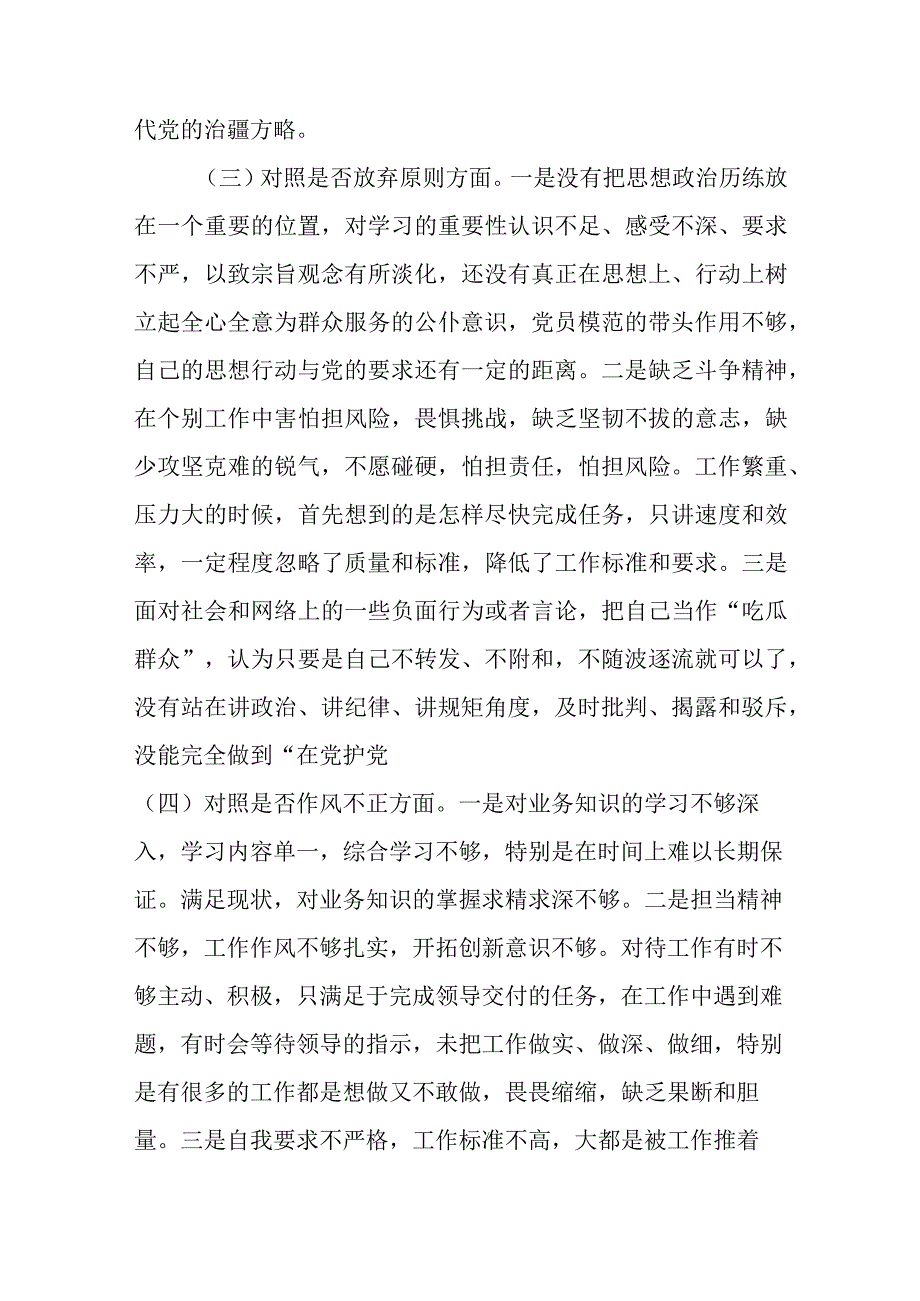 代党的治疆方略。

（三）对照是否放弃原则方面。一是没有把思想政治历练放在一个重要的位置，对学习的重要性认识不足、感受不深、要求不严，以致宗旨观念有所淡化，还没有真正在思想上、行动上树立起全心全意为群众服务的公仆意识，党员模范的带头作用不够，自己的思想行动与党的要求还有一定的距离。二是缺乏斗争精神，在个别工作中害怕担风险，畏惧挑战，缺乏坚韧不拔的意志，缺少攻坚克难的锐气，不愿碰硬，怕担责任，怕担风险。工作繁重、压力大的时候，首先想到的是怎样尽快完成任务，只讲速度和效率，一定程度忽略了质量和标准，降低了工作标准和要求。三是面对社会和网络上的一些负面行为或者言论，把自己当作“吃瓜群众”，认为只要是自己不转发、不附和，不随波逐流就可以了，没有站在讲政治、讲纪律、讲规矩角度，及时批判、揭露和驳斥，没能完全做到“在党护党

（四）对照是否作风不正方面。一是对业务知识的学习不够深入，学习内容单一，综合学习不够，特别是在时间上难以长期保证。满足现状，对业务知识的掌握求精求深不够。二是担当精神不够，工作作风不够扎实，开拓创新意识不够。对待工作有时不够主动、积极，只满足于完成领导交付的任务，在工作中遇到难题，有时会等待领导的指示，未把工作做实、做深、做细，特别是有很多的工作都是想做又不敢做，畏畏缩缩，缺乏果断和胆量。三是自我要求不严格，工作标准不高，大都是被工作推着